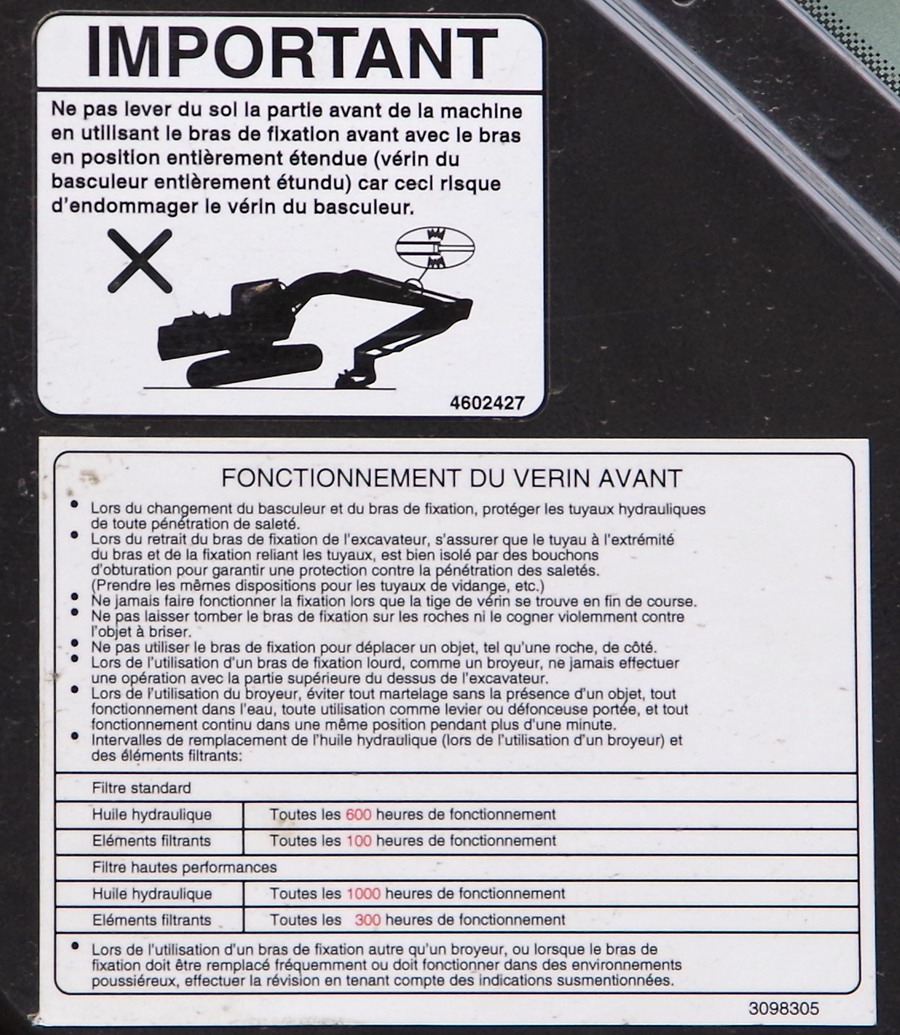 IMPORTANT

Ne pas lever du sol la partie avant de la machine en utilisant le bras de fixation avant avec le bras en position entièrement étendue (vérin du basculeur entièrement étundu) car ceci risque d'endommager le vérin du basculeur.

4602427

FONCTIONNEMENT DU VERIN AVANT

• Lors du changement du basculeur et du bras de fixation, protéger les tuyaux hydrauliques de toute pénétration de saleté.
• Lors du retrait du bras de fixation de l'excavateur, s'assurer que le tuyau à l'extrémité du bras et de la fixation reliant les tuyaux, est bien isolé par des bouchons d'obturation pour garantir une protection contre la pénétration des saletés. (Prendre les mêmes dispositions pour les tuyaux de vidange, etc.)
• Ne jamais faire fonctionner la fixation lors que la tige de vérin se trouve en fin de course.
• Ne pas laisser tomber le bras de fixation sur les roches ni le cogner violemment contre l'objet à briser.
• Ne pas utiliser le bras de fixation pour déplacer un objet, tel qu'une roche, de côté.
• Lors de l'utilisation d'un bras de fixation lourd, comme un broyeur, ne jamais effectuer une opération avec la partie supérieure du dessus de l'excavateur.
• Lors de l'utilisation du broyeur, éviter tout martelage sans la présence d'un objet, tout fonctionnement dans l'eau, toute utilisation comme levier ou défonceuse portée, et tout fonctionnement continu dans une même position pendant plus d'une minute.
• Intervalles de remplacement de l'huile hydraulique (lors de l'utilisation d'un broyeur) et des éléments filtrants:

| Filtre standard | |
|---|---|
| Huile hydraulique | Toutes les 600 heures de fonctionnement |
| Eléments filtrants | Toutes les 100 heures de fonctionnement |
| Filtre hautes performances | |
| Huile hydraulique | Toutes les 1000 heures de fonctionnement |
| Eléments filtrants | Toutes les 300 heures de fonctionnement |

• Lors de l'utilisation d'un bras de fixation autre qu'un broyeur, ou lorsque le bras de fixation doit être remplacé fréquemment ou doit fonctionner dans des environnements poussiéreux, effectuer la révision en tenant compte des indications susmentionnées.

3098305